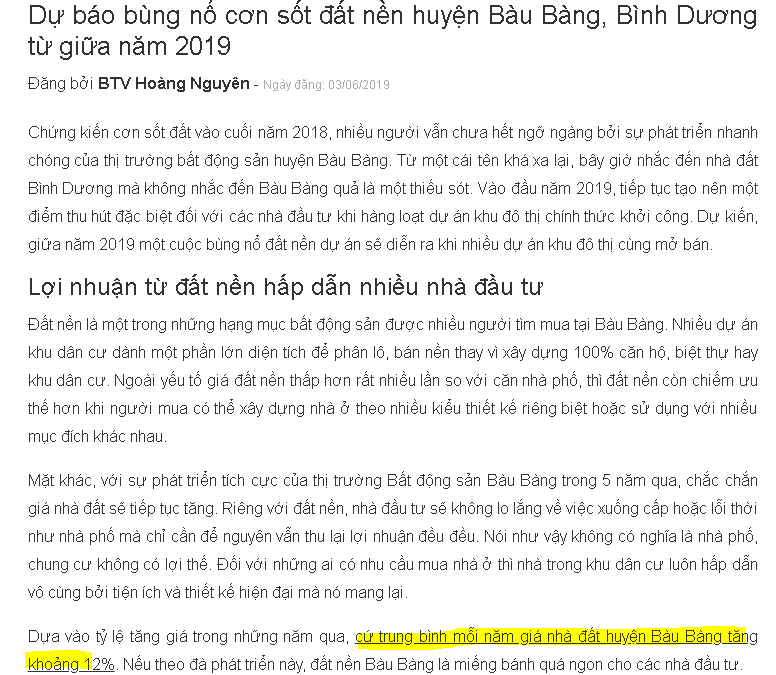 Dự báo bùng nổ cơn sốt đất nền huyện Bàu Bàng, Bình Dương từ giữa năm 2019

Đăng bởi BTV Hoàng Nguyên - Ngày đăng: 03/06/2019

Chứng kiến cơn sốt đất vào cuối năm 2018, nhiều người vẫn chưa hết ngỡ ngàng bởi sự phát triển nhanh chóng của thị trường bất động sản huyện Bàu Bàng. Từ một cái tên khá xa lại, bây giờ nhắc đến nhà đất Bình Dương mà không nhắc đến Bàu Bàng quả là một thiếu sót. Vào đầu năm 2019, tiếp tục tạo nên một điểm thu hút đặc biệt đối với các nhà đầu tư khi hàng loạt dự án khu đô thị chính thức khởi công. Dự kiến, giữa năm 2019 một cuộc bùng nổ đất nền dự án sẽ diễn ra khi nhiều dự án khu đô thị cùng mở bán.

Lợi nhuận từ đất nền hấp dẫn nhiều nhà đầu tư

Đất nền là một trong những hạng mục bất động sản được nhiều người tìm mua tại Bàu Bàng. Nhiều dự án khu dân cư dành một phần lớn diện tích để phân lô, bán nền thay vì xây dựng 100% căn hộ, biệt thự hay khu dân cư. Ngoài yếu tố giá đất nền thấp hơn rất nhiều lần so với căn nhà phố, thì đất nền còn chiếm ưu thế hơn khi người mua có thể xây dựng nhà ở theo nhiều kiểu thiết kế riêng biệt hoặc sử dụng với nhiều mục đích khác nhau.

Mặt khác, với sự phát triển tích cực của thị trường Bất động sản Bàu Bàng trong 5 năm qua, chắc chắn giá nhà đất sẽ tiếp tục tăng. Riêng với đất nền, nhà đầu tư sẽ không lo lắng về việc xuống cấp hoặc lỗi thời như nhà phố mà chỉ cần để nguyên vẫn thu lại lợi nhuận đều đều. Nói như vậy không có nghĩa là nhà phố, chung cư không có lợi thế. Đối với những ai có nhu cầu mua nhà ở thì nhà trong khu dân cư luôn hấp dẫn vô cùng bởi tiện ích và thiết kế hiện đại mà nó mang lại.

Dựa vào tỷ lệ tăng giá trong những năm qua, cứ trung bình mỗi năm giá nhà đất huyện Bàu Bàng tăng khoảng 12%. Nếu theo đà phát triển này, đất nền Bàu Bàng là miếng bánh quá ngon cho các nhà đầu tư.